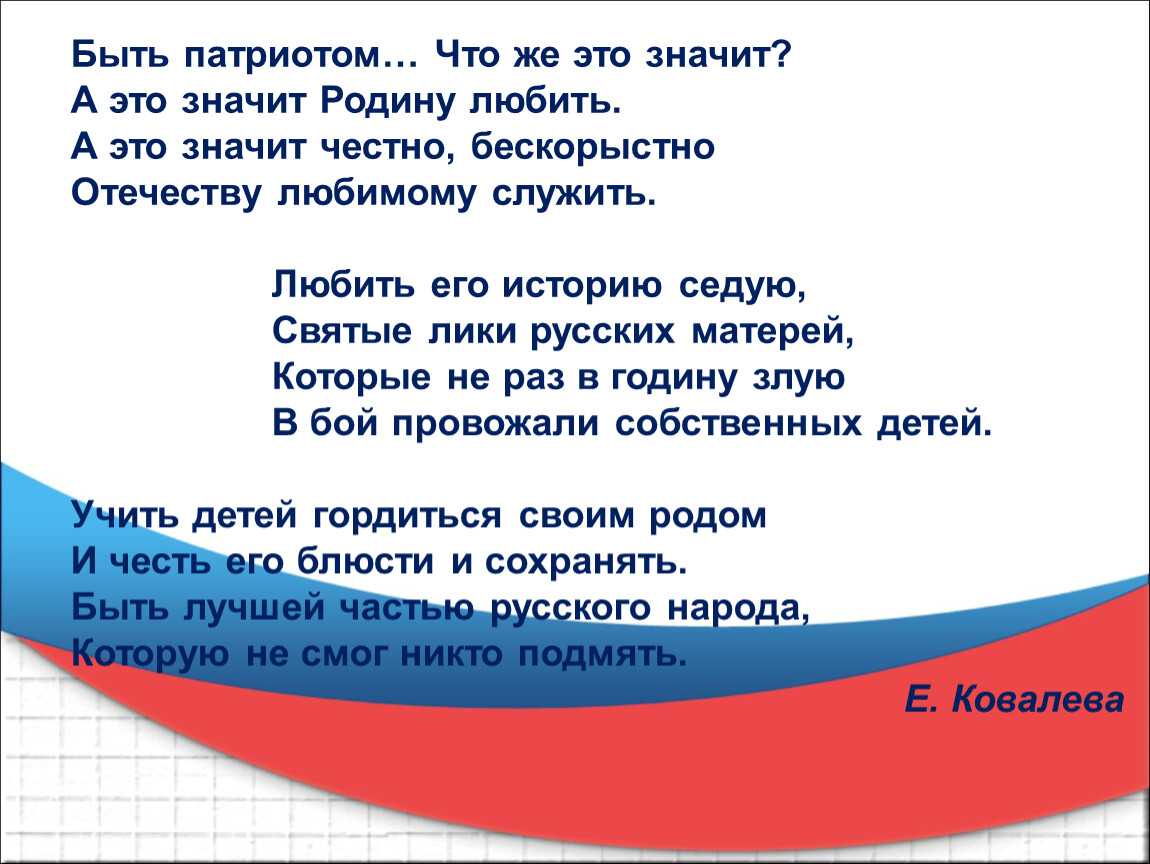 Быть патриотом… Что же это значит?
А это значит Родину любить.
А это значит честно, бескорыстно
Отечеству любимому служить.

Любить его историю седую,
Святые лики русских матерей,
Которые не раз в годину злую
В бой провожали собственных детей.

Учить детей гордиться своим родом
И честь его блюсти и сохранять.
Быть лучшей частью русского народа,
Которую не смог никто подмять.

Е. Ковалева